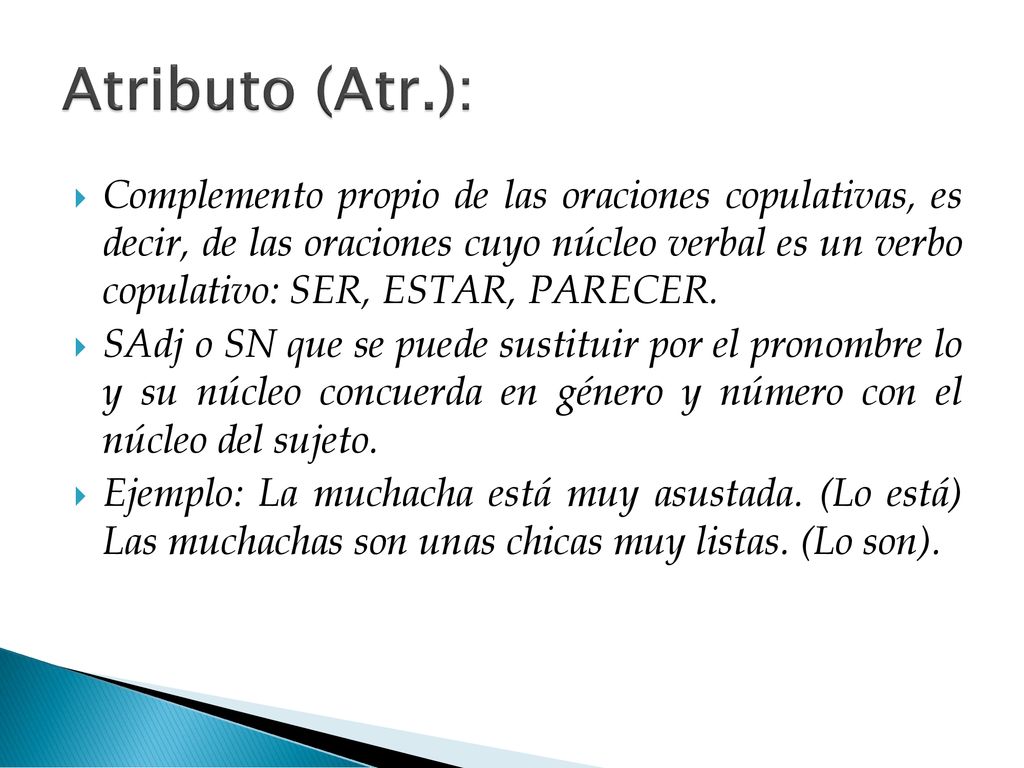 Atributo (Atr.):

Complemento propio de las oraciones copulativas, es decir, de las oraciones cuyo núcleo verbal es un verbo copulativo: SER, ESTAR, PARECER.

SAdj o SN que se puede sustituir por el pronombre lo y su núcleo concuerda en género y número con el núcleo del sujeto.

Ejemplo: La muchacha está muy asustada. (Lo está) Las muchachas son unas chicas muy listas. (Lo son).